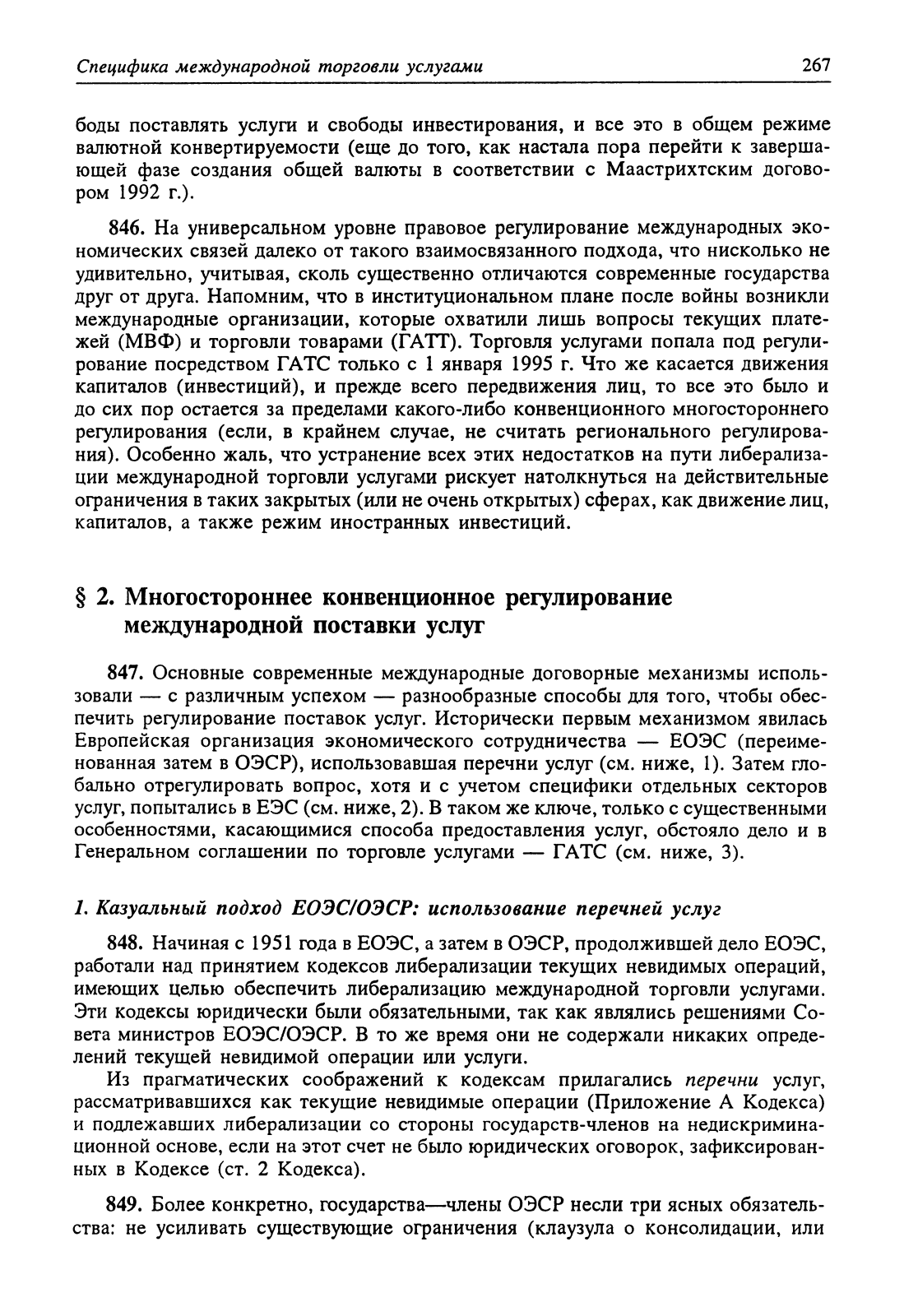 Специфика международной торговли услугами 267

боды поставлять услуги и свободы инвестирования, и все это в общем режиме валютной конвертируемости (еще до того, как настала пора перейти к завершающей фазе создания общей валюты в соответствии с Маастрихтским договором 1992 г.).

846. На универсальном уровне правовое регулирование международных экономических связей далеко от такого взаимосвязанного подхода, что нисколько не удивительно, учитывая, сколь существенно отличаются современные государства друг от друга. Напомним, что в институциональном плане после войны возникли международные организации, которые охватили лишь вопросы текущих платежей (МВФ) и торговли товарами (ГАТТ). Торговля услугами попала под регулирование посредством ГАТС только с 1 января 1995 г. Что же касается движения капиталов (инвестиций), и прежде всего передвижения лиц, то все это было и до сих пор остается за пределами какого-либо конвенционного многостороннего регулирования (если, в крайнем случае, не считать регионального регулирования). Особенно жаль, что устранение всех этих недостатков на пути либерализации международной торговли услугами рискует натолкнуться на действительные ограничения в таких закрытых (или не очень открытых) сферах, как движение лиц, капиталов, а также режим иностранных инвестиций.

§ 2. Многостороннее конвенционное регулирование международной поставки услуг

847. Основные современные международные договорные механизмы использовали — с различным успехом — разнообразные способы для того, чтобы обеспечить регулирование поставок услуг. Исторически первым механизмом явилась Европейская организация экономического сотрудничества — ЕОЭС (переименованная затем в ОЭСР), использовавшая перечни услуг (см. ниже, 1). Затем глобально отрегулировать вопрос, хотя и с учетом специфики отдельных секторов услуг, попытались в ЕЭС (см. ниже, 2). В таком же ключе, только с существенными особенностями, касающимися способа предоставления услуг, обстояло дело и в Генеральном соглашении по торговле услугами — ГАТС (см. ниже, 3).

1. Казуальный подход ЕОЭС/ОЭСР: использование перечней услуг

848. Начиная с 1951 года в ЕОЭС, а затем в ОЭСР, продолжившей дело ЕОЭС, работали над принятием кодексов либерализации текущих невидимых операций, имеющих целью обеспечить либерализацию международной торговли услугами. Эти кодексы юридически были обязательными, так как являлись решениями Совета министров ЕОЭС/ОЭСР. В то же время они не содержали никаких определений текущей невидимой операции или услуги.

Из прагматических соображений к кодексам прилагались перечни услуг, рассматривавшихся как текущие невидимые операции (Приложение А Кодекса) и подлежавших либерализации со стороны государств-членов на недискриминационной основе, если на этот счет не было юридических оговорок, зафиксированных в Кодексе (ст. 2 Кодекса).

849. Более конкретно, государства—члены ОЭСР несли три ясных обязательства: не усиливать существующие ограничения (клаузула о консолидации, или